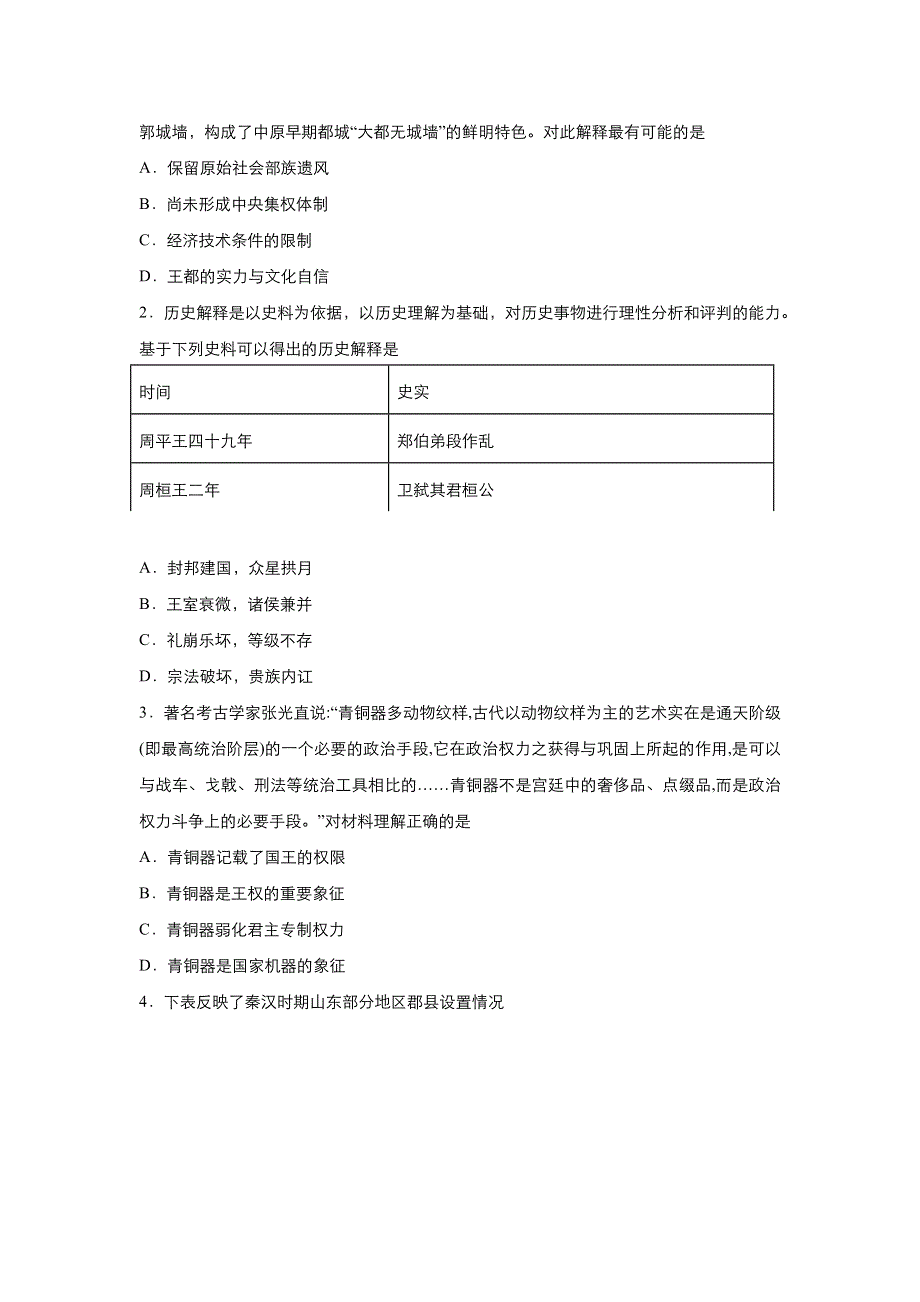 郭城墙，构成了中原早期都城“大都无城墙”的鲜明特色。对此解释最有可能的是

A．保留原始社会部族遗风

B．尚未形成中央集权体制

C．经济技术条件的限制

D．王都的实力与文化自信

2．历史解释是以史料为依据，以历史理解为基础，对历史事物进行理性分析和评判的能力。基于下列史料可以得出的历史解释是

| 时间 | 史实 |
|---|---|
| 周平王四十九年 | 郑伯弟段作乱 |
| 周桓王二年 | 卫弑其君桓公 |

A．封邦建国，众星拱月

B．王室衰微，诸侯兼并

C．礼崩乐坏，等级不存

D．宗法破坏，贵族内讧

3．著名考古学家张光直说:“青铜器多动物纹样,古代以动物纹样为主的艺术实在是通天阶级(即最高统治阶层)的一个必要的政治手段,它在政治权力之获得与巩固上所起的作用,是可以与战车、戈戟、刑法等统治工具相比的……青铜器不是宫廷中的奢侈品、点缀品,而是政治权力斗争上的必要手段。”对材料理解正确的是

A．青铜器记载了国王的权限

B．青铜器是王权的重要象征

C．青铜器弱化君主专制权力

D．青铜器是国家机器的象征

4．下表反映了秦汉时期山东部分地区郡县设置情况